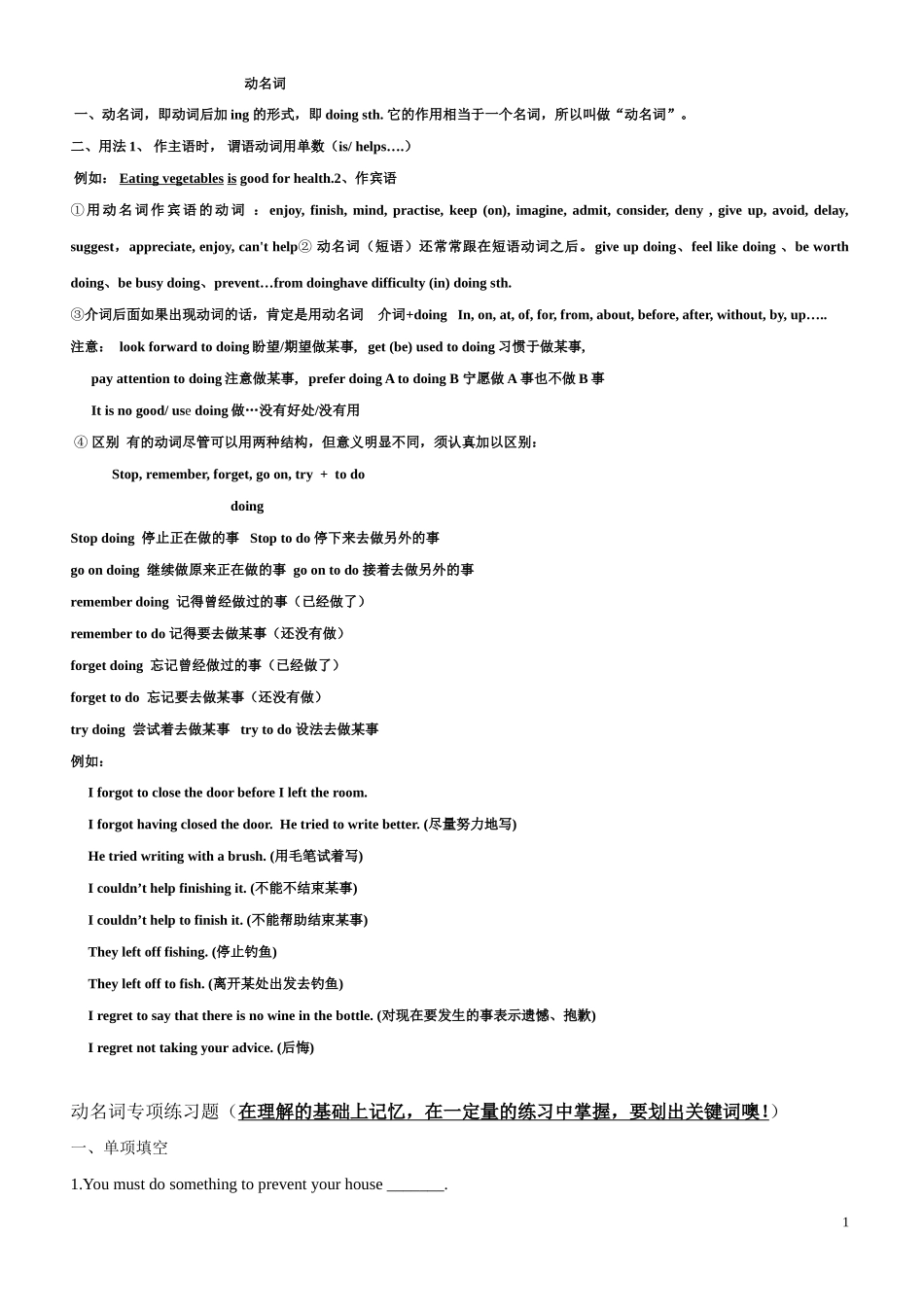 动名词

一、动名词，即动词后加 ing 的形式，即 doing sth. 它的作用相当于一个名词，所以叫做“动名词”。

二、用法 1、 作主语时， 谓语动词用单数（is/ helps….）

例如： Eating vegetables is good for health.2、作宾语

①用动名词作宾语的动词 ： enjoy, finish, mind, practise, keep (on), imagine, admit, consider, deny , give up, avoid, delay, suggest，appreciate, enjoy, can't help② 动名词（短语）还常常跟在短语动词之后。give up doing、feel like doing 、be worth doing、be busy doing、prevent…from doinghave difficulty (in) doing sth.

③介词后面如果出现动词的话，肯定是用动名词 介词+doing In, on, at, of, for, from, about, before, after, without, by, up…..

注意： look forward to doing 盼望/期望做某事, get (be) used to doing 习惯于做某事,

pay attention to doing 注意做某事, prefer doing A to doing B 宁愿做 A 事也不做 B 事

It is no good/ use doing 做…没有好处/没有用

④ 区别 有的动词尽管可以用两种结构，但意义明显不同，须认真加以区别：

Stop, remember, forget, go on, try + to do

doing

Stop doing 停止正在做的事 Stop to do 停下来去做另外的事

go on doing 继续做原来正在做的事 go on to do 接着去做另外的事

remember doing 记得曾经做过的事（已经做了）

remember to do 记得要去做某事（还没有做）

forget doing 忘记曾经做过的事（已经做了）

forget to do 忘记要去做某事（还没有做）

try doing 尝试着去做某事 try to do 设法去做某事

例如：

I forgot to close the door before I left the room.

I forgot having closed the door. He tried to write better. (尽量努力地写)

He tried writing with a brush. (用毛笔试着写)

I couldn’t help finishing it. (不能不结束某事)

I couldn’t help to finish it. (不能帮助结束某事)

They left off fishing. (停止钓鱼)

They left off to fish. (离开某处出发去钓鱼)

I regret to say that there is no wine in the bottle. (对现在要发生的事表示遗憾、抱歉)

I regret not taking your advice. (后悔)

动名词专项练习题（在理解的基础上记忆，在一定量的练习中掌握，要划出关键词噢!）

一、单项填空

1.You must do something to prevent your house _______.

1